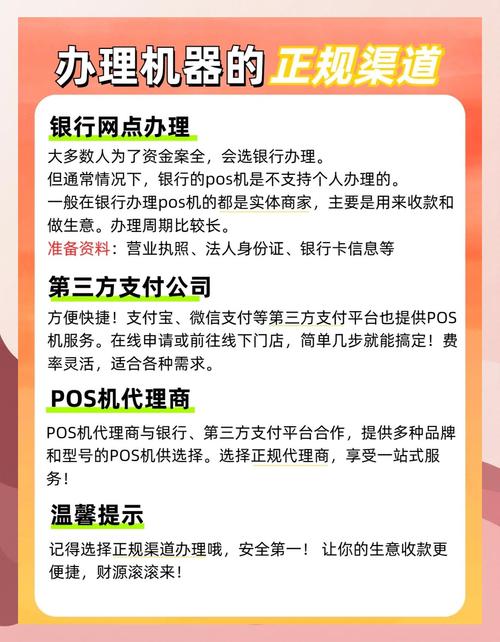 办理机器的正规渠道

银行网点办理

大多数人为了资金案全，会选银行办理。
但通常情况下，银行的pos机是不支持个人办理的。
一般在银行办理pos机的都是实体商家，主要是用来收款和做生意。办理周期比较长。
准备资料：营业执照、法人身份证、银行卡信息等

第三方支付公司

方便快捷！支付宝、微信支付等第三方支付平台也提供POS机服务。在线申请或前往线下门店，简单几步就能搞定！费率灵活，适合各种需求。

POS机代理商

POS机代理商与银行、第三方支付平台合作，提供多种品牌和型号的POS机供选择。选择正规代理商，享受一站式服务！

温馨提示

记得选择正规渠道办理哦，安全第一！ 让你的生意收款更便捷，财源滚滚来！